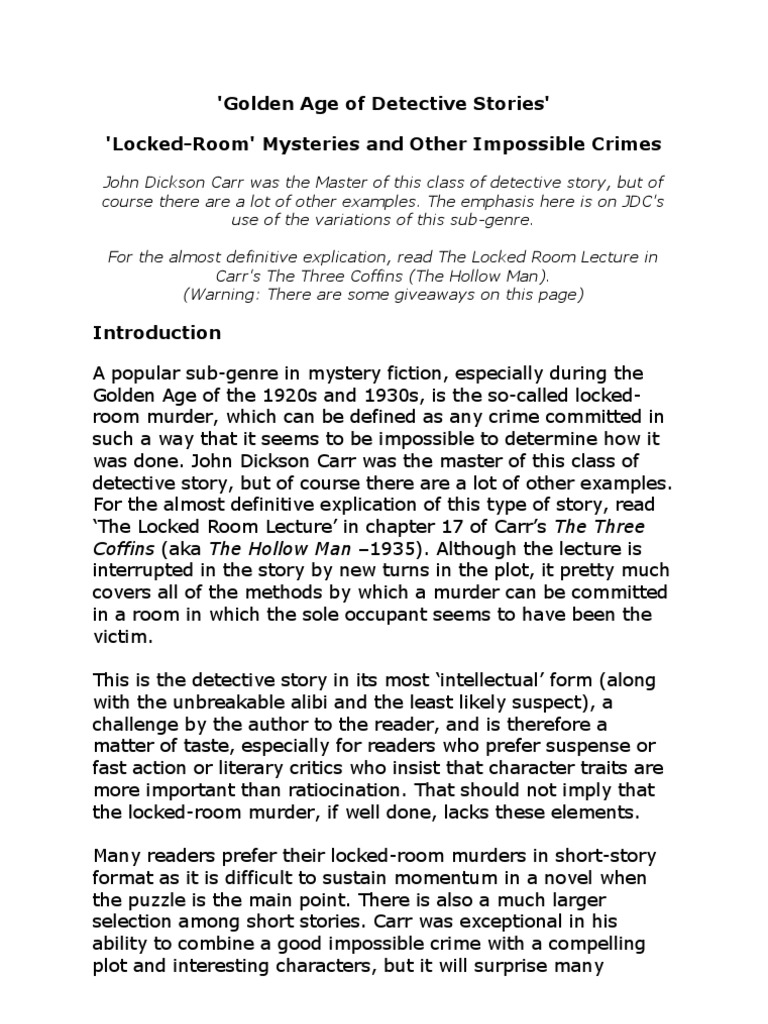 'Golden Age of Detective Stories'

'Locked-Room' Mysteries and Other Impossible Crimes

John Dickson Carr was the Master of this class of detective story, but of course there are a lot of other examples. The emphasis here is on JDC's use of the variations of this sub-genre.

For the almost definitive explication, read The Locked Room Lecture in Carr's The Three Coffins (The Hollow Man). (Warning: There are some giveaways on this page)

Introduction

A popular sub-genre in mystery fiction, especially during the Golden Age of the 1920s and 1930s, is the so-called locked-room murder, which can be defined as any crime committed in such a way that it seems to be impossible to determine how it was done. John Dickson Carr was the master of this class of detective story, but of course there are a lot of other examples. For the almost definitive explication of this type of story, read ‘The Locked Room Lecture’ in chapter 17 of Carr’s The Three Coffins (aka The Hollow Man –1935). Although the lecture is interrupted in the story by new turns in the plot, it pretty much covers all of the methods by which a murder can be committed in a room in which the sole occupant seems to have been the victim.

This is the detective story in its most ‘intellectual’ form (along with the unbreakable alibi and the least likely suspect), a challenge by the author to the reader, and is therefore a matter of taste, especially for readers who prefer suspense or fast action or literary critics who insist that character traits are more important than ratiocination. That should not imply that the locked-room murder, if well done, lacks these elements.

Many readers prefer their locked-room murders in short-story format as it is difficult to sustain momentum in a novel when the puzzle is the main point. There is also a much larger selection among short stories. Carr was exceptional in his ability to combine a good impossible crime with a compelling plot and interesting characters, but it will surprise many